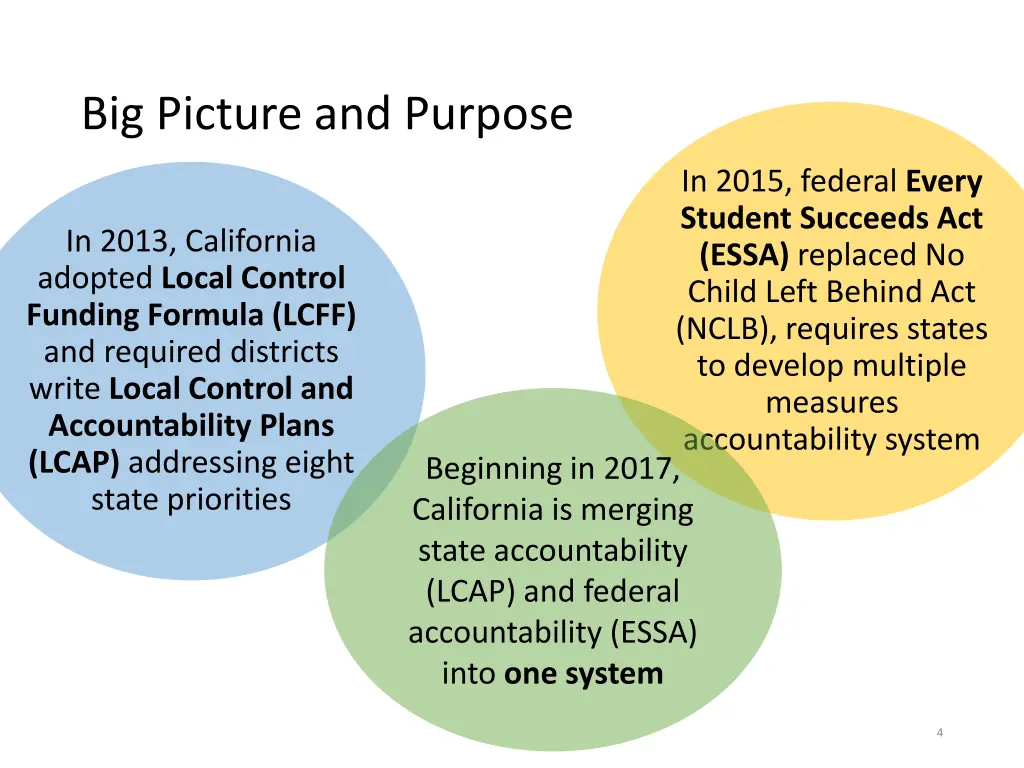 Big Picture and Purpose

In 2013, California adopted Local Control Funding Formula (LCFF) and required districts write Local Control and Accountability Plans (LCAP) addressing eight state priorities

In 2015, federal Every Student Succeeds Act (ESSA) replaced No Child Left Behind Act (NCLB), requires states to develop multiple measures accountability system

Beginning in 2017, California is merging state accountability (LCAP) and federal accountability (ESSA) into one system

4